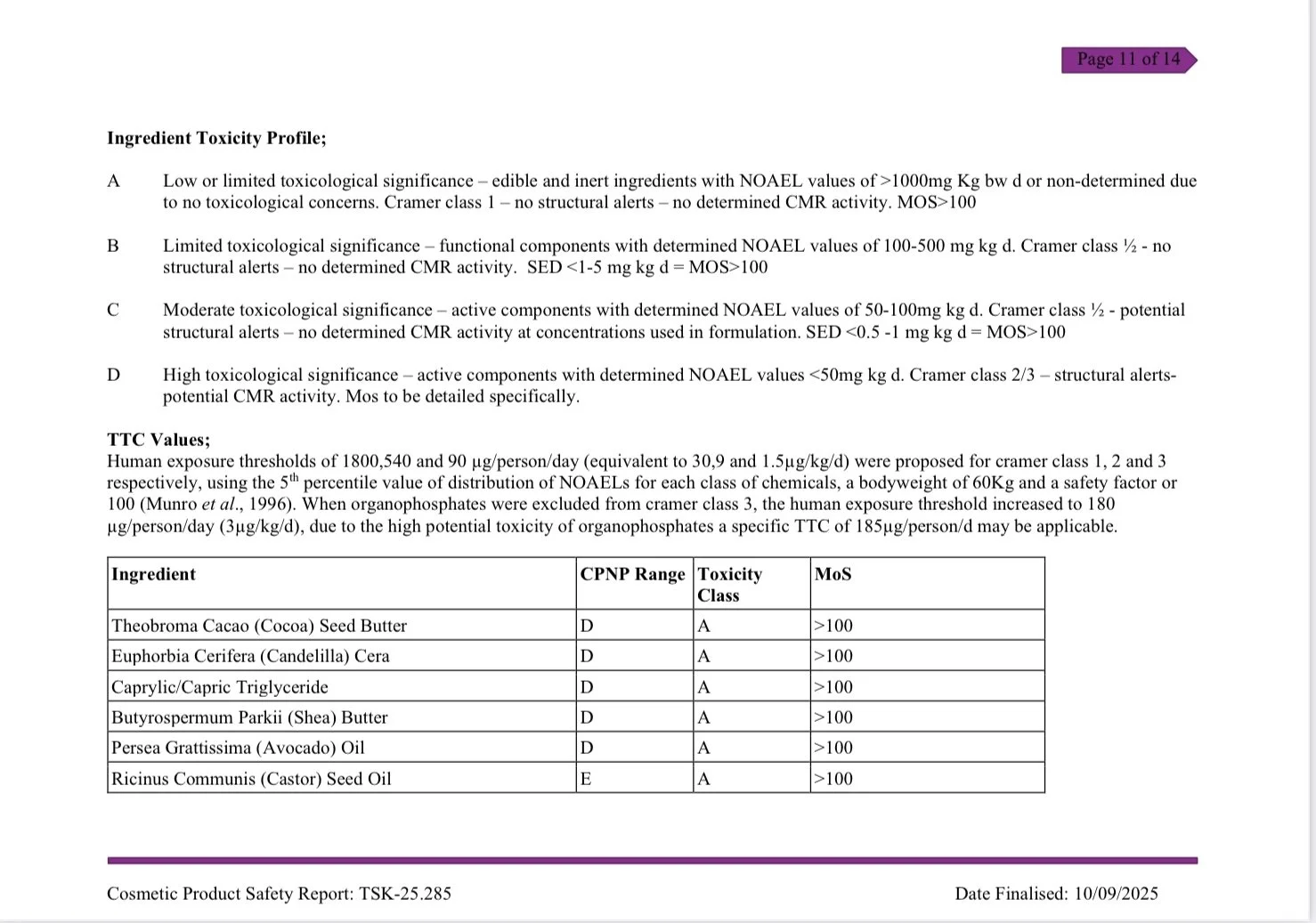 Page 11 of 14

**Ingredient Toxicity Profile;**

A Low or limited toxicological significance – edible and inert ingredients with NOAEL values of >1000mg Kg bw d or non-determined due to no toxicological concerns. Cramer class 1 – no structural alerts – no determined CMR activity. MOS>100

B Limited toxicological significance – functional components with determined NOAEL values of 100-500 mg kg d. Cramer class ½ - no structural alerts – no determined CMR activity. SED <1-5 mg kg d = MOS>100

C Moderate toxicological significance – active components with determined NOAEL values of 50-100mg kg d. Cramer class ½ - potential structural alerts – no determined CMR activity at concentrations used in formulation. SED <0.5 -1 mg kg d = MOS>100

D High toxicological significance – active components with determined NOAEL values <50mg kg d. Cramer class 2/3 – structural alerts- potential CMR activity. Mos to be detailed specifically.

**TTC Values;**
Human exposure thresholds of 1800,540 and 90 µg/person/day (equivalent to 30,9 and 1.5µg/kg/d) were proposed for cramer class 1, 2 and 3 respectively, using the 5$^{th}$ percentile value of distribution of NOAELs for each class of chemicals, a bodyweight of 60Kg and a safety factor or 100 (Munro *et al*., 1996). When organophosphates were excluded from cramer class 3, the human exposure threshold increased to 180 µg/person/day (3µg/kg/d), due to the high potential toxicity of organophosphates a specific TTC of 185µg/person/d may be applicable.

| Ingredient | CPNP Range | Toxicity Class | MoS |
|---|---|---|---|
| Theobroma Cacao (Cocoa) Seed Butter | D | A | >100 |
| Euphorbia Cerifera (Candelilla) Cera | D | A | >100 |
| Caprylic/Capric Triglyceride | D | A | >100 |
| Butyrospermum Parkii (Shea) Butter | D | A | >100 |
| Persea Grattissima (Avocado) Oil | D | A | >100 |
| Ricinus Communis (Castor) Seed Oil | E | A | >100 |

Cosmetic Product Safety Report: TSK-25.285

Date Finalised: 10/09/2025